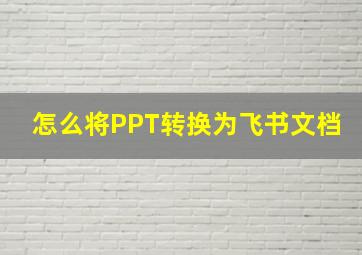 怎么将PPT转换为飞书文档